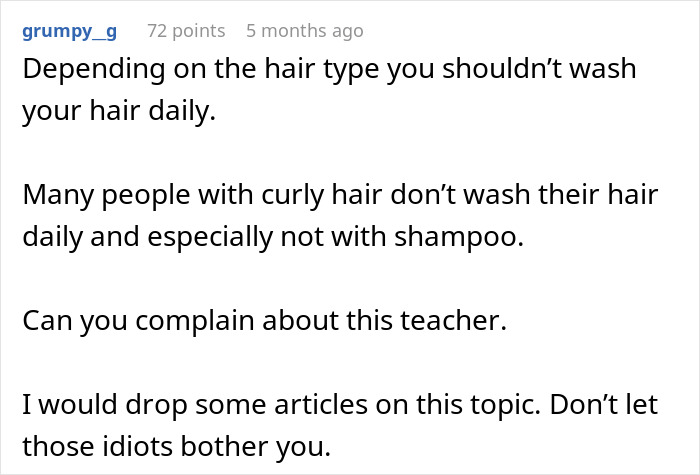 grumpy_g 72 points 5 months ago

Depending on the hair type you shouldn't wash your hair daily.

Many people with curly hair don't wash their hair daily and especially not with shampoo.

Can you complain about this teacher.

I would drop some articles on this topic. Don't let those idiots bother you.